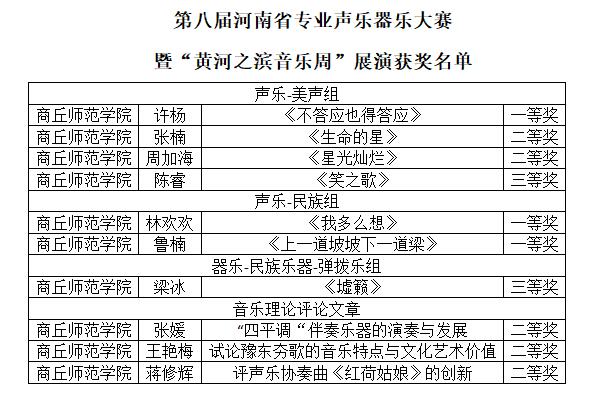 第八届河南省专业声乐器乐大赛

暨“黄河之滨音乐周”展演获奖名单

| 声乐-美声组 |  |  |  |
|---|---|---|---|
| 商丘师范学院 | 许杨 | 《不答应也得答应》 | 一等奖 |
| 商丘师范学院 | 张楠 | 《生命的星》 | 二等奖 |
| 商丘师范学院 | 周加海 | 《星光灿烂》 | 二等奖 |
| 商丘师范学院 | 陈睿 | 《笑之歌》 | 三等奖 |
| 声乐-民族组 |  |  |  |
| 商丘师范学院 | 林欢欢 | 《我多么想》 | 一等奖 |
| 商丘师范学院 | 鲁楠 | 《上一道坡坡下一道梁》 | 一等奖 |
| 器乐-民族乐器-弹拨乐组 |  |  |  |
| 商丘师范学院 | 梁冰 | 《墟籁》 | 三等奖 |
| 音乐理论评论文章 |  |  |  |
| 商丘师范学院 | 张媛 | “四平调“伴奏乐器的演奏与发展 | 二等奖 |
| 商丘师范学院 | 王艳梅 | 试论豫东夯歌的音乐特点与文化艺术价值 | 二等奖 |
| 商丘师范学院 | 蒋修辉 | 评声乐协奏曲《红荷姑娘》的创新 | 二等奖 |